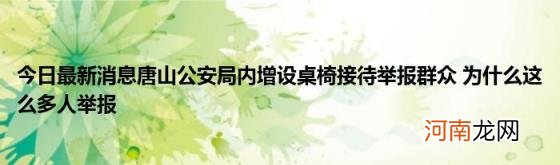 今日最新消息唐山公安局内增设桌椅接待举报群众 为什么这么多人举报

河南龙网